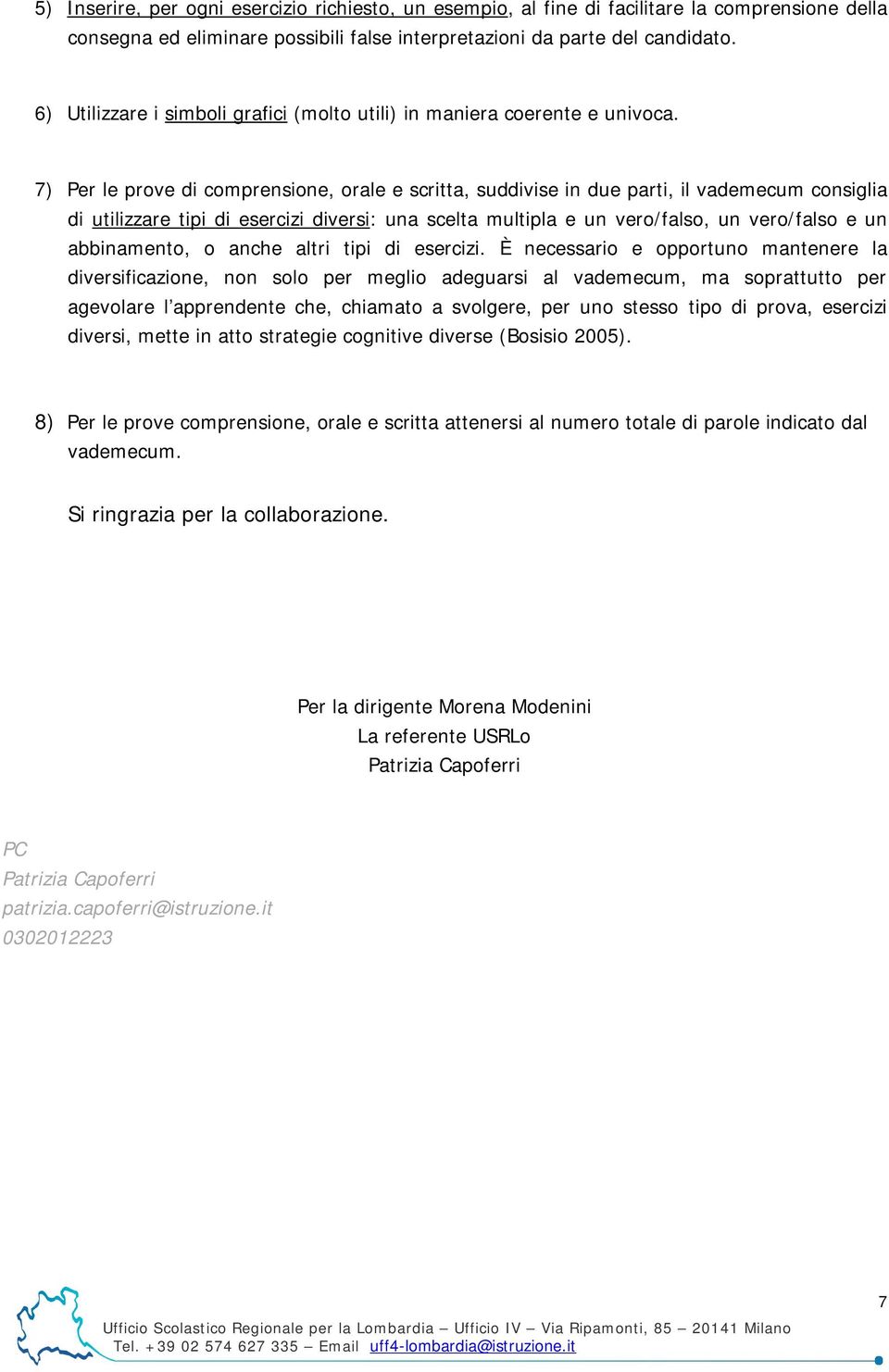 5) Inserire, per ogni esercizio richiesto, un esempio, al fine di facilitare la comprensione della consegna ed eliminare possibili false interpretazioni da parte del candidato.

6) Utilizzare i simboli grafici (molto utili) in maniera coerente e univoca.

7) Per le prove di comprensione, orale e scritta, suddivise in due parti, il vademecum consiglia di utilizzare tipi di esercizi diversi: una scelta multipla e un vero/falso, un vero/falso e un abbinamento, o anche altri tipi di esercizi. È necessario e opportuno mantenere la diversificazione, non solo per meglio adeguarsi al vademecum, ma soprattutto per agevolare l'apprendente che, chiamato a svolgere, per uno stesso tipo di prova, esercizi diversi, mette in atto strategie cognitive diverse (Bosisio 2005).

8) Per le prove comprensione, orale e scritta attenersi al numero totale di parole indicato dal vademecum.

Si ringrazia per la collaborazione.

Per la dirigente Morena Modenini
La referente USRLo
Patrizia Capoferri

PC
Patrizia Capoferri
patrizia.capoferri@istruzione.it
0302012223

7

Ufficio Scolastico Regionale per la Lombardia – Ufficio IV – Via Ripamonti, 85 – 20141 Milano
Tel. +39 02 574 627 335 – Email uff4-lombardia@istruzione.it